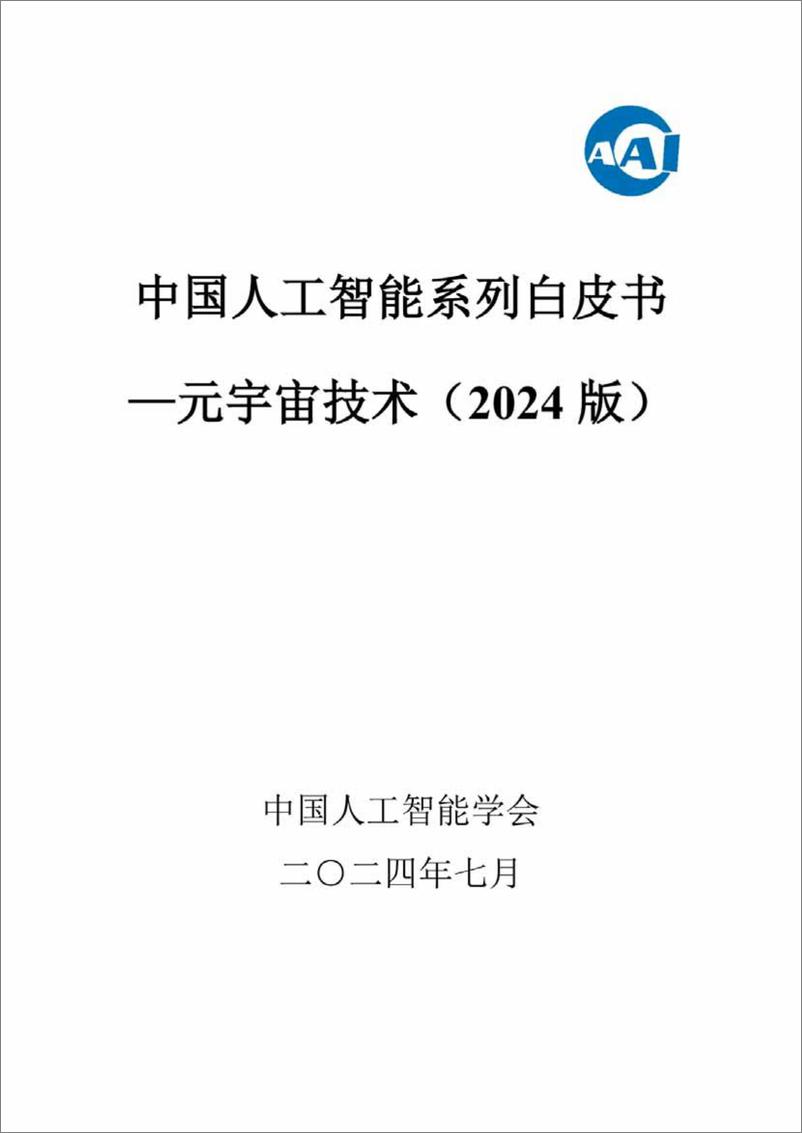 AAI

中国人工智能系列白皮书

—元宇宙技术（2024 版）

中国人工智能学会

二〇二四年七月